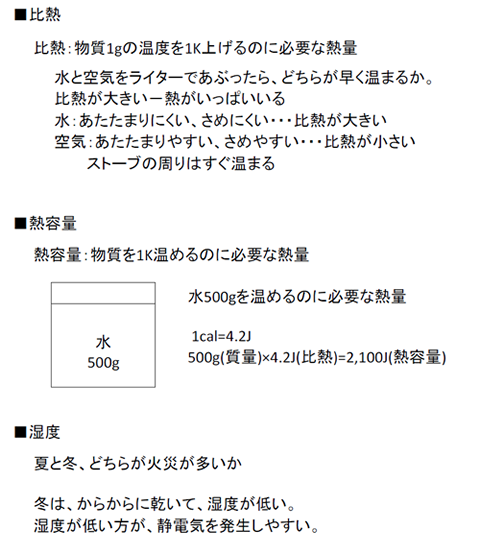 ■比熱

比熱：物質1gの温度を1K上げるのに必要な熱量

水と空気をライターであぶったら、どちらが早く温まるか。
比熱が大きいー熱がいっぱいいる
水：あたたまりにくい、さめにくい・・・比熱が大きい
空気：あたたまりやすい、さめやすい・・・比熱が小さい
ストーブの周りはすぐ温まる

■熱容量

熱容量：物質を1K温めるのに必要な熱量

水
500g

水500gを温めるのに必要な熱量

1cal=4.2J
500g(質量)×4.2J(比熱)=2,100J(熱容量)

■湿度

夏と冬、どちらが火災が多いか

冬は、からからに乾いて、湿度が低い。
湿度が低い方が、静電気を発生しやすい。